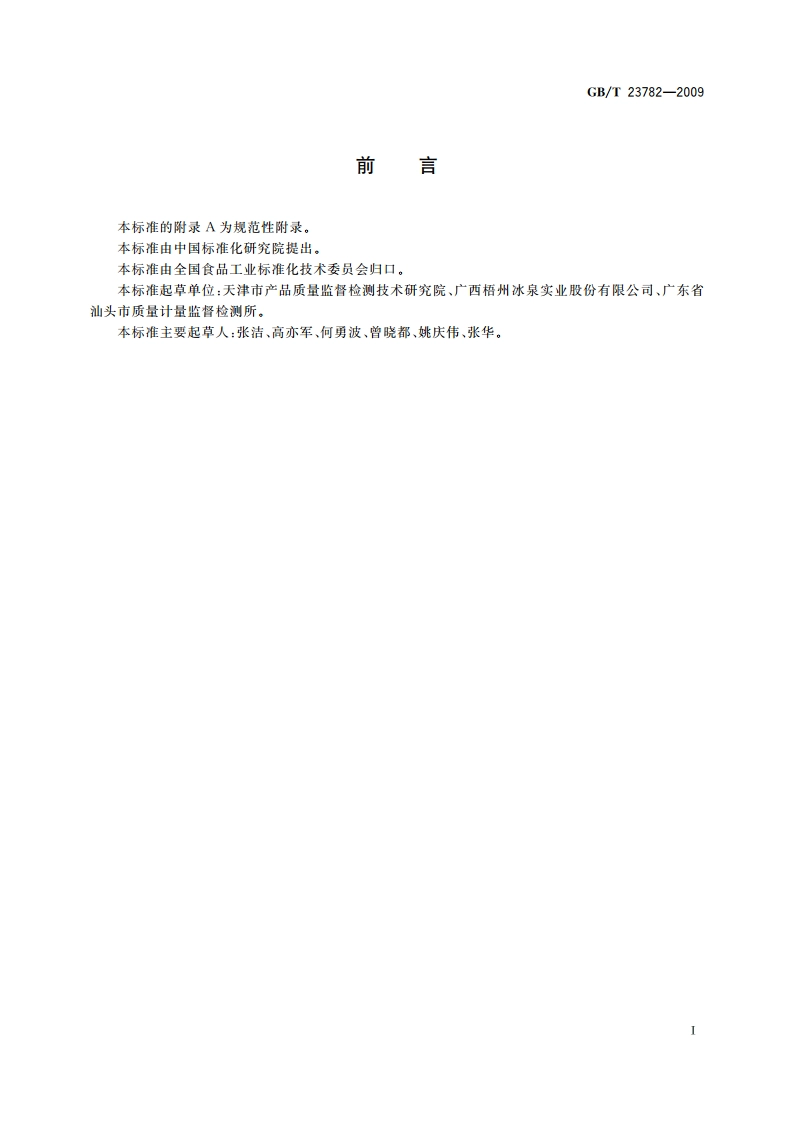 GB/T 23782—2009

前　言

本标准的附录 A 为规范性附录。

本标准由中国标准化研究院提出。

本标准由全国食品工业标准化技术委员会归口。

本标准起草单位：天津市产品质量监督检测技术研究院、广西梧州冰泉实业股份有限公司、广东省汕头市质量计量监督检测所。

本标准主要起草人：张洁、高亦军、何勇波、曾晓都、姚庆伟、张华。

I